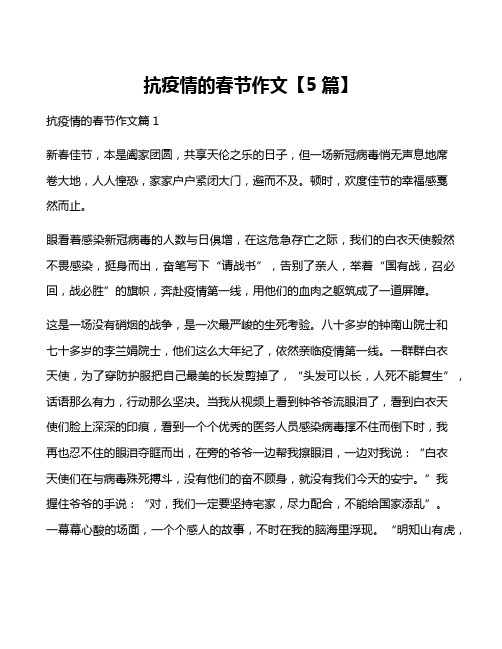 抗疫情的春节作文【5 篇】

抗疫情的春节作文篇 1

新春佳节，本是阖家团圆，共享天伦之乐的日子，但一场新冠病毒悄无声息地席卷大地，人人惶恐，家家户户紧闭大门，避而不及。顿时，欢度佳节的幸福感戛然而止。

眼看着感染新冠病毒的人数与日俱增，在这危急存亡之际，我们的白衣天使毅然不畏感染，挺身而出，奋笔写下“请战书”，告别了亲人，举着“国有战，召必回，战必胜”的旗帜，奔赴疫情第一线，用他们的血肉之躯筑成了一道屏障。

这是一场没有硝烟的战争，是一次最严峻的生死考验。八十多岁的钟南山院士和七十多岁的李兰娟院士，他们这么大年纪了，依然亲临疫情第一线。一群群白衣天使，为了穿防护服把自己最美的长发剪掉了，“头发可以长，人死不能复生”，话语那么有力，行动那么坚决。当我从视频上看到钟爷爷流眼泪了，看到白衣天使们脸上深深的印痕，看到一个个优秀的医务人员感染病毒撑不住而倒下时，我再也忍不住的眼泪夺眶而出，在旁的爷爷一边帮我擦眼泪，一边对我说：“白衣天使们在与病毒殊死搏斗，没有他们的奋不顾身，就没有我们今天的安宁。”我握住爷爷的手说：“对，我们一定要坚持宅家，尽力配合，不能给国家添乱”。一幕幕心酸的场面，一个个感人的故事，不时在我的脑海里浮现。“明知山有虎，